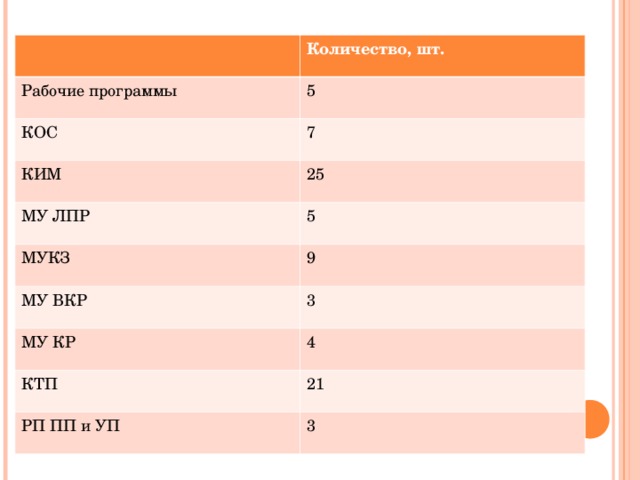 | | Количество, шт. |
|---|---|
| Рабочие программы | 5 |
| КОС | 7 |
| КИМ | 25 |
| МУ ЛПР | 5 |
| МУКЗ | 9 |
| МУ ВКР | 3 |
| МУ КР | 4 |
| КТП | 21 |
| РП ПП и УП | 3 |